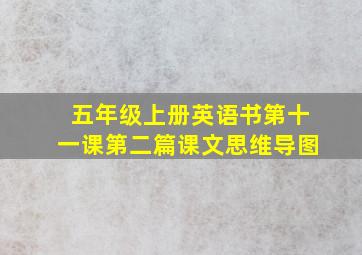 五年级上册英语书第十一课第二篇课文思维导图